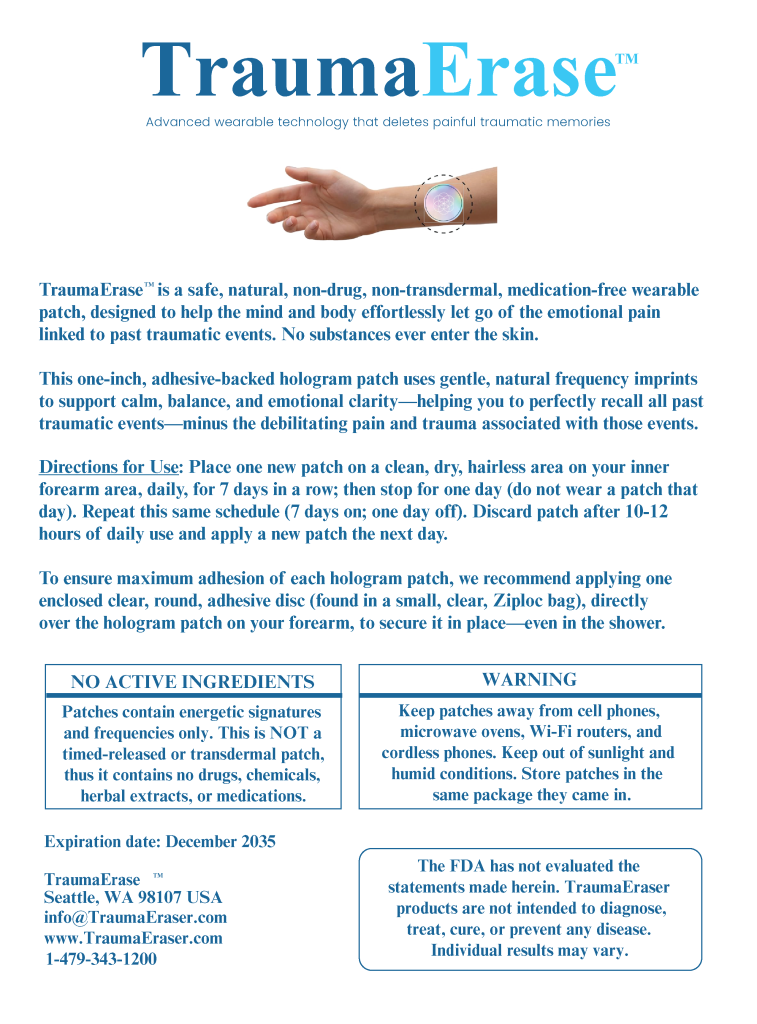 TraumaErase™

Advanced wearable technology that deletes painful traumatic memories

TraumaErase™ is a safe, natural, non-drug, non-transdermal, medication-free wearable patch, designed to help the mind and body effortlessly let go of the emotional pain linked to past traumatic events. No substances ever enter the skin.

This one-inch, adhesive-backed hologram patch uses gentle, natural frequency imprints to support calm, balance, and emotional clarity—helping you to perfectly recall all past traumatic events—minus the debilitating pain and trauma associated with those events.

Directions for Use: Place one new patch on a clean, dry, hairless area on your inner forearm area, daily, for 7 days in a row; then stop for one day (do not wear a patch that day). Repeat this same schedule (7 days on; one day off). Discard patch after 10-12 hours of daily use and apply a new patch the next day.

To ensure maximum adhesion of each hologram patch, we recommend applying one enclosed clear, round, adhesive disc (found in a small, clear, Ziploc bag), directly over the hologram patch on your forearm, to secure it in place—even in the shower.

NO ACTIVE INGREDIENTS

Patches contain energetic signatures and frequencies only. This is NOT a timed-released or transdermal patch, thus it contains no drugs, chemicals, herbal extracts, or medications.

WARNING

Keep patches away from cell phones, microwave ovens, Wi-Fi routers, and cordless phones. Keep out of sunlight and humid conditions. Store patches in the same package they came in.

Expiration date: December 2035

TraumaErase ™
Seattle, WA 98107 USA
info@TraumaEraser.com
www.TraumaEraser.com
1-479-343-1200

The FDA has not evaluated the statements made herein. TraumaEraser products are not intended to diagnose, treat, cure, or prevent any disease. Individual results may vary.